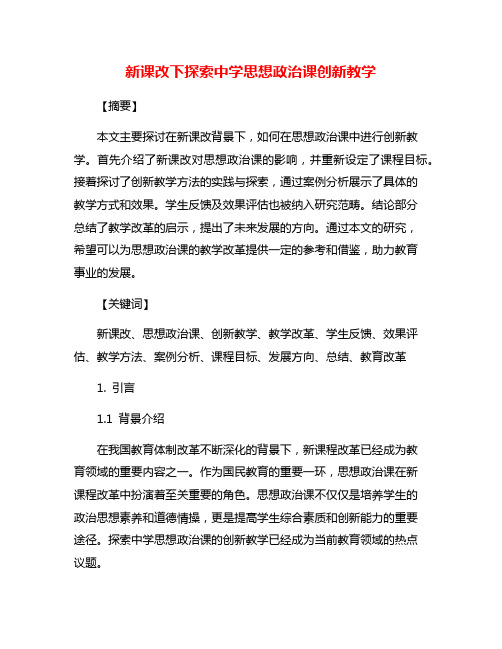 新课改下探索中学思想政治课创新教学

【摘要】

本文主要探讨在新课改背景下，如何在思想政治课中进行创新教学。首先介绍了新课改对思想政治课的影响，并重新设定了课程目标。接着探讨了创新教学方法的实践与探索，通过案例分析展示了具体的教学方式和效果。学生反馈及效果评估也被纳入研究范畴。结论部分总结了教学改革的启示，提出了未来发展的方向。通过本文的研究，希望可以为思想政治课的教学改革提供一定的参考和借鉴，助力教育事业的发展。

【关键词】

新课改、思想政治课、创新教学、教学改革、学生反馈、效果评估、教学方法、案例分析、课程目标、发展方向、总结、教育改革

1. 引言

1.1 背景介绍

在我国教育体制改革不断深化的背景下，新课程改革已经成为教育领域的重要内容之一。作为国民教育的重要一环，思想政治课在新课程改革中扮演着至关重要的角色。思想政治课不仅仅是培养学生的政治思想素养和道德情操，更是提高学生综合素质和创新能力的重要途径。探索中学思想政治课的创新教学已经成为当前教育领域的热点议题。